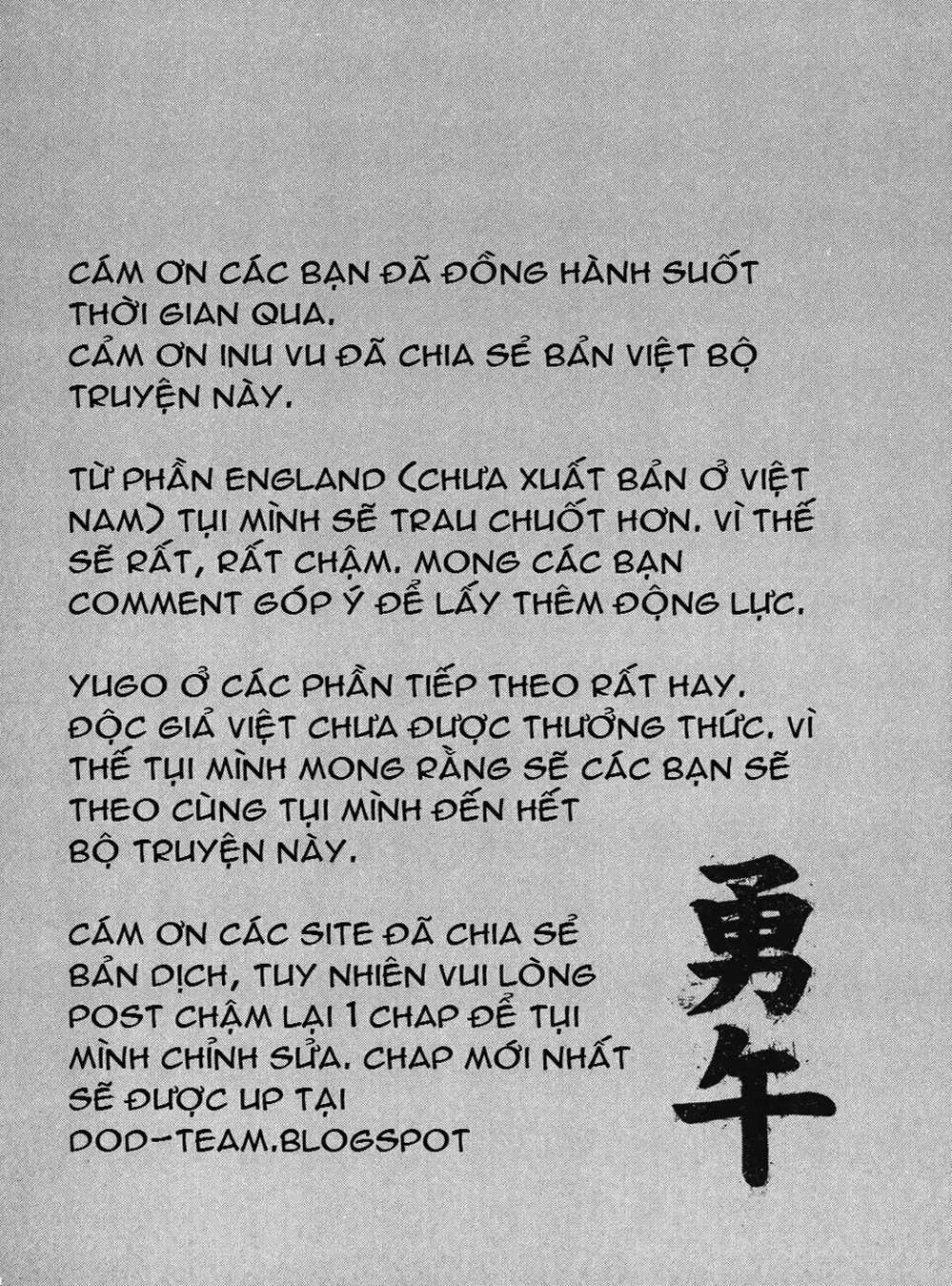 CÁM ƠN CÁC BẠN ĐÃ ĐỒNG HÀNH SUỐT THỜI GIAN QUA.
CẢM ƠN INU VU ĐÃ CHIA SẺ BẢN VIỆT BỘ TRUYỆN NÀY.

TỪ PHẦN ENGLAND (CHƯA XUẤT BẢN Ở VIỆT NAM) TỤI MÌNH SẼ TRAU CHUỐT HƠN. VÌ THẾ SẼ RẤT, RẤT CHẬM. MONG CÁC BẠN COMMENT GÓP Ý ĐỂ LẤY THÊM ĐỘNG LỰC.

YUGO Ở CÁC PHẦN TIẾP THEO RẤT HAY. ĐỘC GIẢ VIỆT CHƯA ĐƯỢC THƯỞNG THỨC. VÌ THẾ TỤI MÌNH MONG RẰNG SẼ CÁC BẠN SẼ THEO CÙNG TỤI MÌNH ĐẾN HẾT BỘ TRUYỆN NÀY.

CÁM ƠN CÁC SITE ĐÃ CHIA SẺ BẢN DỊCH, TUY NHIÊN VUI LÒNG POST CHẬM LẠI 1 CHAP ĐỂ TỤI MÌNH CHỈNH SỬA. CHAP MỚI NHẤT SẼ ĐƯỢC UP TẠI DOD-TEAM.BLOGSPOT

勇午